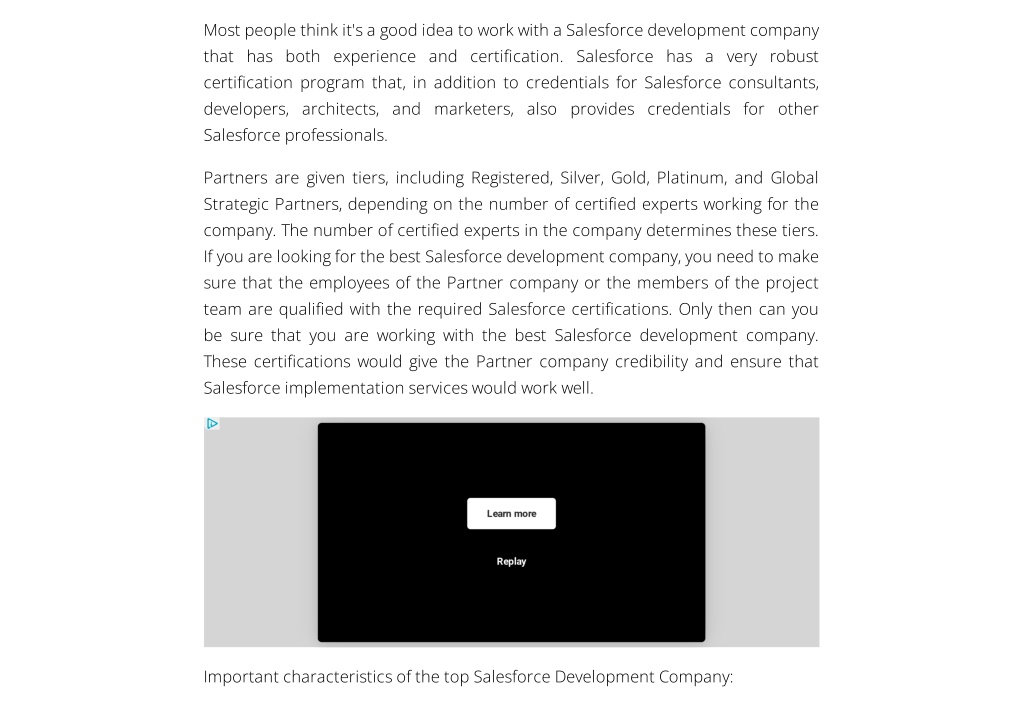 Most people think it's a good idea to work with a Salesforce development company that has both experience and certification. Salesforce has a very robust certification program that, in addition to credentials for Salesforce consultants, developers, architects, and marketers, also provides credentials for other Salesforce professionals.

Partners are given tiers, including Registered, Silver, Gold, Platinum, and Global Strategic Partners, depending on the number of certified experts working for the company. The number of certified experts in the company determines these tiers. If you are looking for the best Salesforce development company, you need to make sure that the employees of the Partner company or the members of the project team are qualified with the required Salesforce certifications. Only then can you be sure that you are working with the best Salesforce development company. These certifications would give the Partner company credibility and ensure that Salesforce implementation services would work well.

Learn more

Replay

Important characteristics of the top Salesforce Development Company: